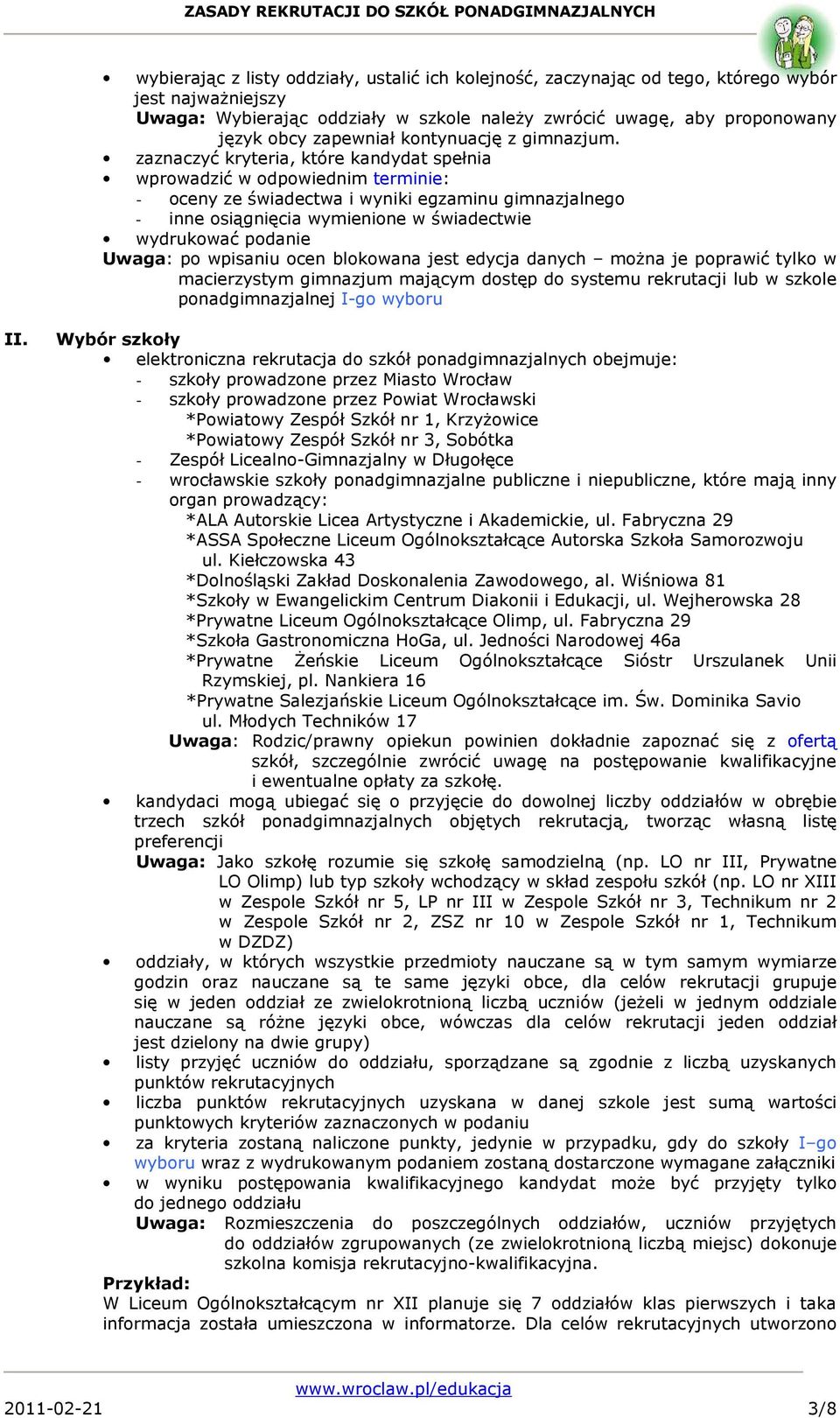 ZASADY REKRUTACJI DO SZKÓŁ PONADGIMNAZJALNYCH

• wybierając z listy oddziały, ustalić ich kolejność, zaczynając od tego, którego wybór jest najważniejszy
Uwaga: Wybierając oddziały w szkole należy zwrócić uwagę, aby proponowany język obcy zapewniał kontynuację z gimnazjum.
• zaznaczyć kryteria, które kandydat spełnia
• wprowadzić w odpowiednim terminie:
- oceny ze świadectwa i wyniki egzaminu gimnazjalnego
- inne osiągnięcia wymienione w świadectwie
• wydrukować podanie
Uwaga: po wpisaniu ocen blokowana jest edycja danych – można je poprawić tylko w macierzystym gimnazjum mającym dostęp do systemu rekrutacji lub w szkole ponadgimnazjalnej I-go wyboru

II. Wybór szkoły
• elektroniczna rekrutacja do szkół ponadgimnazjalnych obejmuje:
- szkoły prowadzone przez Miasto Wrocław
- szkoły prowadzone przez Powiat Wrocławski
*Powiatowy Zespół Szkół nr 1, Krzyżowice
*Powiatowy Zespół Szkół nr 3, Sobótka
- Zespół Licealno-Gimnazjalny w Długołęce
- wrocławskie szkoły ponadgimnazjalne publiczne i niepubliczne, które mają inny organ prowadzący:
*ALA Autorskie Licea Artystyczne i Akademickie, ul. Fabryczna 29
*ASSA Społeczne Liceum Ogólnokształcące Autorska Szkoła Samorozwoju ul. Kiełczowska 43
*Dolnośląski Zakład Doskonalenia Zawodowego, al. Wiśniowa 81
*Szkoły w Ewangelickim Centrum Diakonii i Edukacji, ul. Wejherowska 28
*Prywatne Liceum Ogólnokształcące Olimp, ul. Fabryczna 29
*Szkoła Gastronomiczna HoGa, ul. Jedności Narodowej 46a
*Prywatne Żeńskie Liceum Ogólnokształcące Sióstr Urszulanek Unii Rzymskiej, pl. Nankiera 16
*Prywatne Salezjańskie Liceum Ogólnokształcące im. Św. Dominika Savio ul. Młodych Techników 17
Uwaga: Rodzic/prawny opiekun powinien dokładnie zapoznać się z ofertą szkół, szczególnie zwrócić uwagę na postępowanie kwalifikacyjne i ewentualne opłaty za szkołę.
• kandydaci mogą ubiegać się o przyjęcie do dowolnej liczby oddziałów w obrębie trzech szkół ponadgimnazjalnych objętych rekrutacją, tworząc własną listę preferencji
Uwaga: Jako szkołę rozumie się szkołę samodzielną (np. LO nr III, Prywatne LO Olimp) lub typ szkoły wchodzący w skład zespołu szkół (np. LO nr XIII w Zespole Szkół nr 5, LP nr III w Zespole Szkół nr 3, Technikum nr 2 w Zespole Szkół nr 2, ZSZ nr 10 w Zespole Szkół nr 1, Technikum w DZDZ)
• oddziały, w których wszystkie przedmioty nauczane są w tym samym wymiarze godzin oraz nauczane są te same języki obce, dla celów rekrutacji grupuje się w jeden oddział ze zwielokrotnioną liczbą uczniów (jeżeli w jednym oddziale nauczane są różne języki obce, wówczas dla celów rekrutacji jeden oddział jest dzielony na dwie grupy)
• listy przyjęć uczniów do oddziału, sporządzane są zgodnie z liczbą uzyskanych punktów rekrutacyjnych
• liczba punktów rekrutacyjnych uzyskana w danej szkole jest sumą wartości punktowych kryteriów zaznaczonych w podaniu
• za kryteria zostaną naliczone punkty, jedynie w przypadku, gdy do szkoły I–go wyboru wraz z wydrukowanym podaniem zostaną dostarczone wymagane załączniki
• w wyniku postępowania kwalifikacyjnego kandydat może być przyjęty tylko do jednego oddziału
Uwaga: Rozmieszczenia do poszczególnych oddziałów, uczniów przyjętych do oddziałów zgrupowanych (ze zwielokrotnioną liczbą miejsc) dokonuje szkolna komisja rekrutacyjno-kwalifikacyjna.
Przykład:
W Liceum Ogólnokształcącym nr XII planuje się 7 oddziałów klas pierwszych i taka informacja została umieszczona w informatorze. Dla celów rekrutacyjnych utworzono

www.wroclaw.pl/edukacja
2011-02-21 3/8